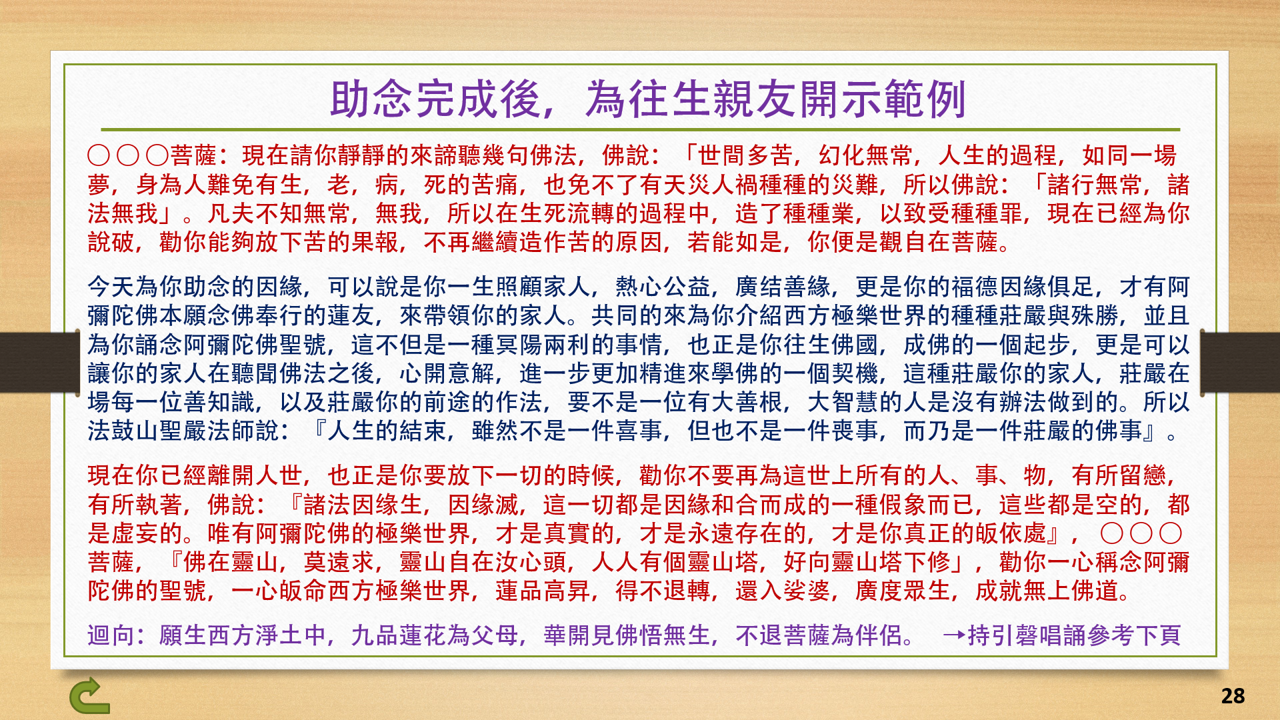 助念完成後，為往生親友開示範例

○○○菩薩：現在請你靜靜的來諦聽幾句佛法，佛說：「世間多苦，幻化無常，人生的過程，如同一場夢，身為人難免有生，老，病，死的苦痛，也免不了有天災人禍種種的災難，所以佛說：「諸行無常，諸法無我」。凡夫不知無常，無我，所以在生死流轉的過程中，造了種種業，以致受種種罪，現在已經為你說破，勸你能夠放下苦的果報，不再繼續造作苦的原因，若能如是，你便是觀自在菩薩。

今天為你助念的因緣，可以說是你一生照顧家人，熱心公益，廣结善緣，更是你的福德因緣俱足，才有阿彌陀佛本願念佛奉行的蓮友，來帶領你的家人。共同的來為你介紹西方極樂世界的種種莊嚴與殊勝，並且為你誦念阿彌陀佛聖號，這不但是一種冥陽兩利的事情，也正是你往生佛國，成佛的一個起步，更是可以讓你的家人在聽聞佛法之後，心開意解，進一步更加精進來學佛的一個契機，這種莊嚴你的家人，莊嚴在場每一位善知識，以及莊嚴你的前途的作法，要不是一位有大善根，大智慧的人是沒有辦法做到的。所以法鼓山聖嚴法師說：『人生的結束，雖然不是一件喜事，但也不是一件喪事，而乃是一件莊嚴的佛事』。

現在你已經離開人世，也正是你要放下一切的時候，勸你不要再為這世上所有的人、事、物，有所留戀，有所執著，佛說：『諸法因缘生，因缘滅，這一切都是因緣和合而成的一種假象而已，這些都是空的，都是虛妄的。唯有阿彌陀佛的極樂世界，才是真實的，才是永遠存在的，才是你真正的皈依處』，○○○菩薩，『佛在靈山，莫遠求，靈山自在汝心頭，人人有個靈山塔，好向靈山塔下修』，勸你一心稱念阿彌陀佛的聖號，一心皈命西方極樂世界，蓮品高昇，得不退轉，還入娑婆，廣度眾生，成就無上佛道。

迴向：願生西方淨土中，九品蓮花為父母，華開見佛悟無生，不退菩薩為伴侶。 →持引磬唱誦參考下頁

28